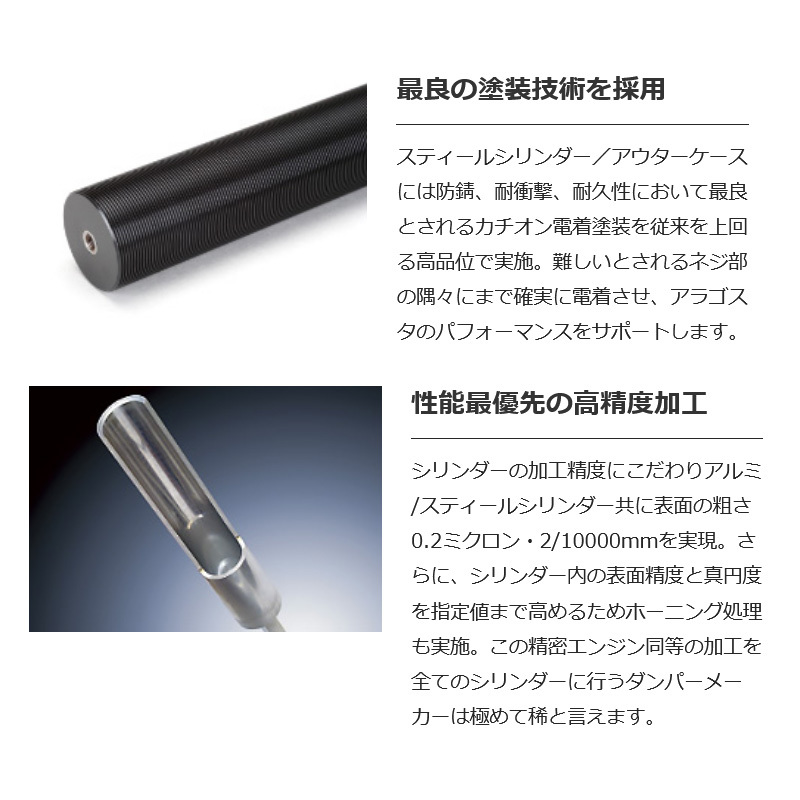 最良の塗装技術を採用

スティールシリンダー／アウターケースには防錆、耐衝撃、耐久性において最良とされるカチオン電着塗装を従来を上回る高品位で実施。難しいとされるネジ部の隅々にまで確実に電着させ、アラゴスタのパフォーマンスをサポートします。

性能最優先の高精度加工

シリンダーの加工精度にこだわりアルミ/スティールシリンダー共に表面の粗さ0.2ミクロン・2/10000mmを実現。さらに、シリンダー内の表面精度と真円度を指定値まで高めるためホーニング処理も実施。この精密エンジン同等の加工を全てのシリンダーに行うダンパーメーカーは極めて稀と言えます。